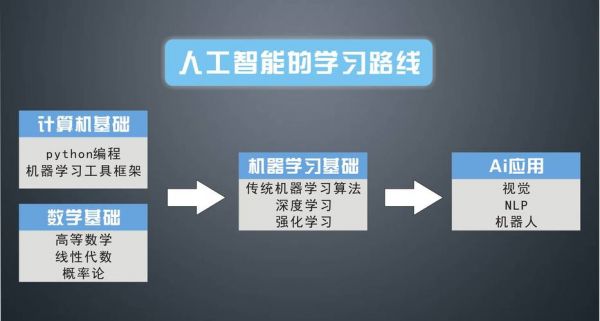 人工智能的学习路线

计算机基础

python编程
机器学习工具框架

数学基础

高等数学
线性代数
概率论

机器学习基础

传统机器学习算法
深度学习
强化学习

Ai应用

视觉
NLP
机器人